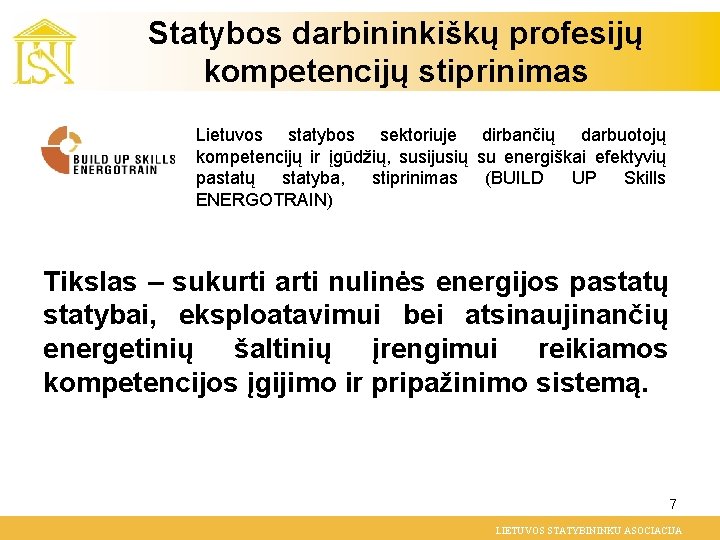 LSA

Statybos darbininkiškų profesijų kompetencijų stiprinimas

BUILD UP SKILLS ENERGOTRAIN

Lietuvos statybos sektoriuje dirbančių darbuotojų kompetencijų ir įgūdžių, susijusių su energiškai efektyvių pastatų statyba, stiprinimas (BUILD UP Skills ENERGOTRAIN)

Tikslas – sukurti arti nulinės energijos pastatų statybai, eksploatavimui bei atsinaujinančių energetinių šaltinių įrengimui reikiamos kompetencijos įgijimo ir pripažinimo sistemą.

7

LIETUVOS STATYBININKU ASOCIACIJA